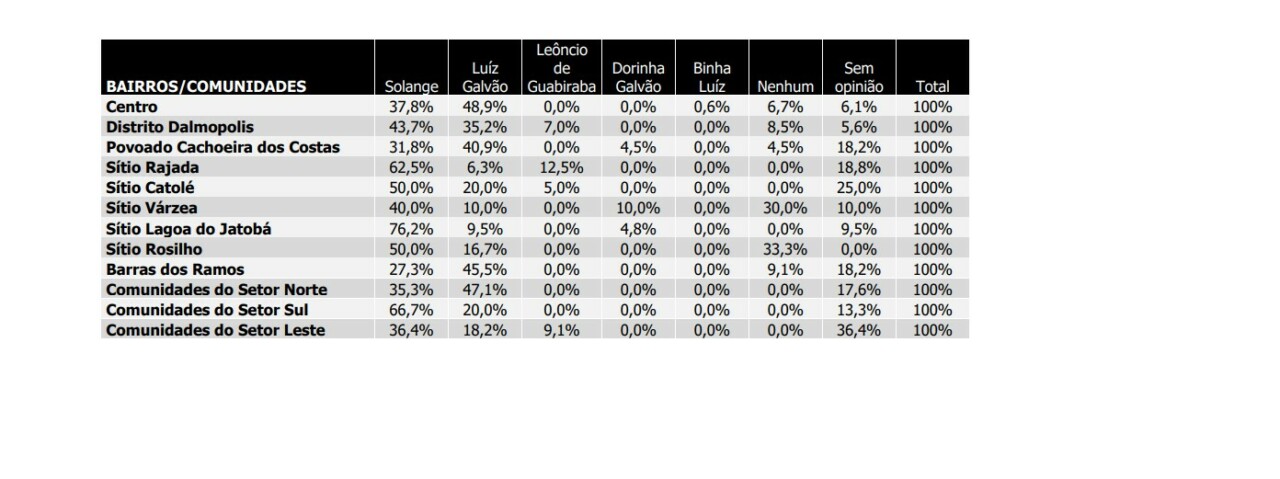 | BAIRROS/COMUNIDADES | Solange | Luíz Galvão | Leôncio de Guabiraba | Dorinha Galvão | Binha Luíz | Nenhum | Sem opinião | Total |
|---|---|---|---|---|---|---|---|---|
| Centro | 37,8% | 48,9% | 0,0% | 0,0% | 0,6% | 6,7% | 6,1% | 100% |
| Distrito Dalmopolis | 43,7% | 35,2% | 7,0% | 0,0% | 0,0% | 8,5% | 5,6% | 100% |
| Povoado Cachoeira dos Costas | 31,8% | 40,9% | 0,0% | 4,5% | 0,0% | 4,5% | 18,2% | 100% |
| Sítio Rajada | 62,5% | 6,3% | 12,5% | 0,0% | 0,0% | 0,0% | 18,8% | 100% |
| Sítio Catolé | 50,0% | 20,0% | 5,0% | 0,0% | 0,0% | 0,0% | 25,0% | 100% |
| Sítio Várzea | 40,0% | 10,0% | 0,0% | 10,0% | 0,0% | 30,0% | 10,0% | 100% |
| Sítio Lagoa do Jatobá | 76,2% | 9,5% | 0,0% | 4,8% | 0,0% | 0,0% | 9,5% | 100% |
| Sítio Rosilho | 50,0% | 16,7% | 0,0% | 0,0% | 0,0% | 33,3% | 0,0% | 100% |
| Barras dos Ramos | 27,3% | 45,5% | 0,0% | 0,0% | 0,0% | 9,1% | 18,2% | 100% |
| Comunidades do Setor Norte | 35,3% | 47,1% | 0,0% | 0,0% | 0,0% | 0,0% | 17,6% | 100% |
| Comunidades do Setor Sul | 66,7% | 20,0% | 0,0% | 0,0% | 0,0% | 0,0% | 13,3% | 100% |
| Comunidades do Setor Leste | 36,4% | 18,2% | 9,1% | 0,0% | 0,0% | 0,0% | 36,4% | 100% |